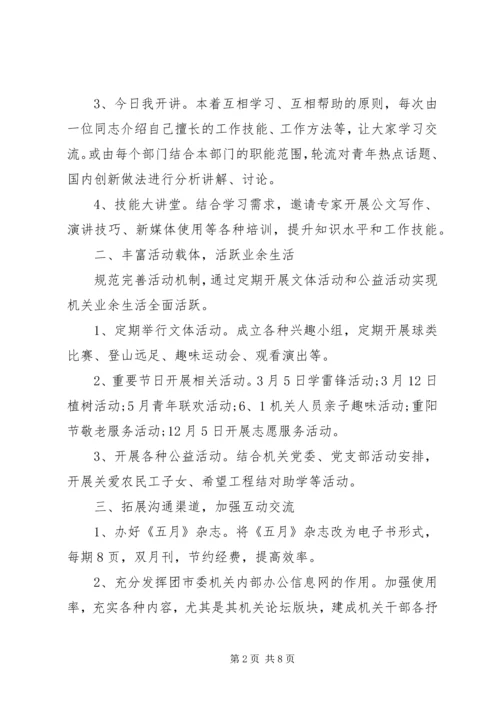 3、今日我开讲。本着互相学习、互相帮助的原则，每次由一位同志介绍自己擅长的工作技能、工作方法等，让大家学习交流。或由每个部门结合本部门的职能范围，轮流对青年热点话题、国内创新做法进行分析讲解、讨论。

4、技能大讲堂。结合学习需求，邀请专家开展公文写作、演讲技巧、新媒体使用等各种培训，提升知识水平和工作技能。

二、丰富活动载体，活跃业余生活

规范完善活动机制，通过定期开展文体活动和公益活动实现机关业余生活全面活跃。

1、定期举行文体活动。成立各种兴趣小组，定期开展球类比赛、登山远足、趣味运动会、观看演出等。

2、重要节日开展相关活动。3月5日学雷锋活动;3月12日植树活动;5月青年联欢活动;6、1机关人员亲子趣味活动;重阳节敬老服务活动;12月5日开展志愿服务活动。

3、开展各种公益活动。结合机关党委、党支部活动安排，开展关爱农民工子女、希望工程结对助学等活动。

三、拓展沟通渠道，加强互动交流

1、办好《五月》杂志。将《五月》杂志改为电子书形式，每期8页，双月刊，节约经费，提高效率。

2、充分发挥团市委机关内部办公信息网的作用。加强使用率，充实各种内容，尤其是其机关论坛版块，建成机关干部各抒

第2页 共8页